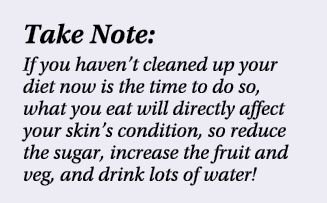 Take Note:

If you haven’t cleaned up your diet now is the time to do so, what you eat will directly affect your skin’s condition, so reduce the sugar, increase the fruit and veg, and drink lots of water!